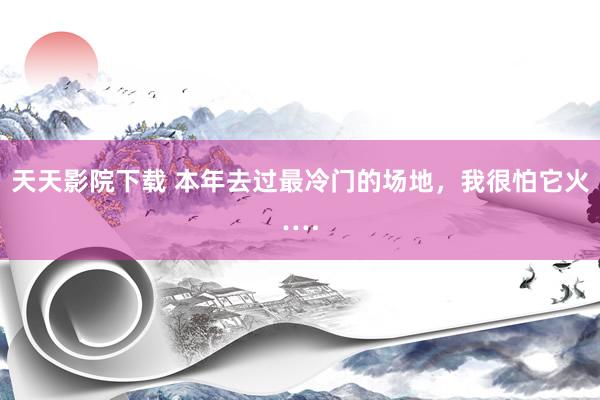 天天影院下载 本年去过最冷门的场地，我很怕它火....